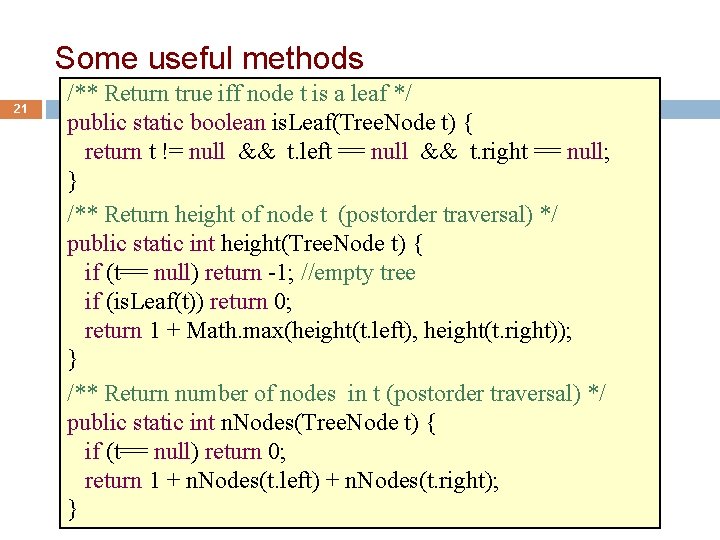 Some useful methods

21

/** Return true iff node t is a leaf */
public static boolean isLeaf(TreeNode t) {
  return t != null  &&  t.left == null  &&  t.right == null;
}

/** Return height of node t  (postorder traversal) */
public static int height(TreeNode t) {
  if (t== null) return -1; //empty tree
  if (isLeaf(t)) return 0;
  return 1 + Math.max(height(t.left), height(t.right));
}

/** Return number of nodes  in t (postorder traversal) */
public static int nNodes(TreeNode t) {
  if (t== null) return 0;
  return 1 + nNodes(t.left) + nNodes(t.right);
}